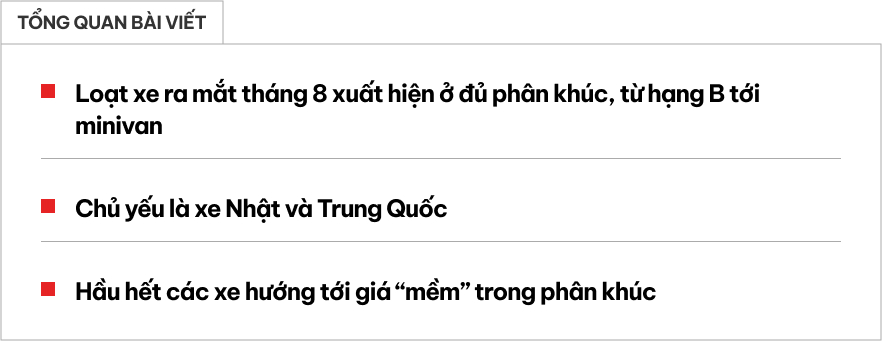 TỔNG QUAN BÀI VIẾT

Loạt xe ra mắt tháng 8 xuất hiện ở đủ phân khúc, từ hạng B tới minivan

Chủ yếu là xe Nhật và Trung Quốc

Hầu hết các xe hướng tới giá “mềm” trong phân khúc